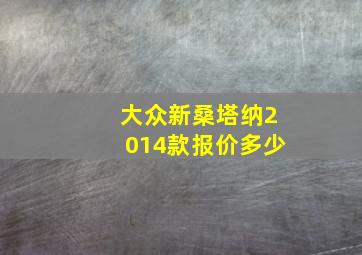 大众新桑塔纳2014款报价多少